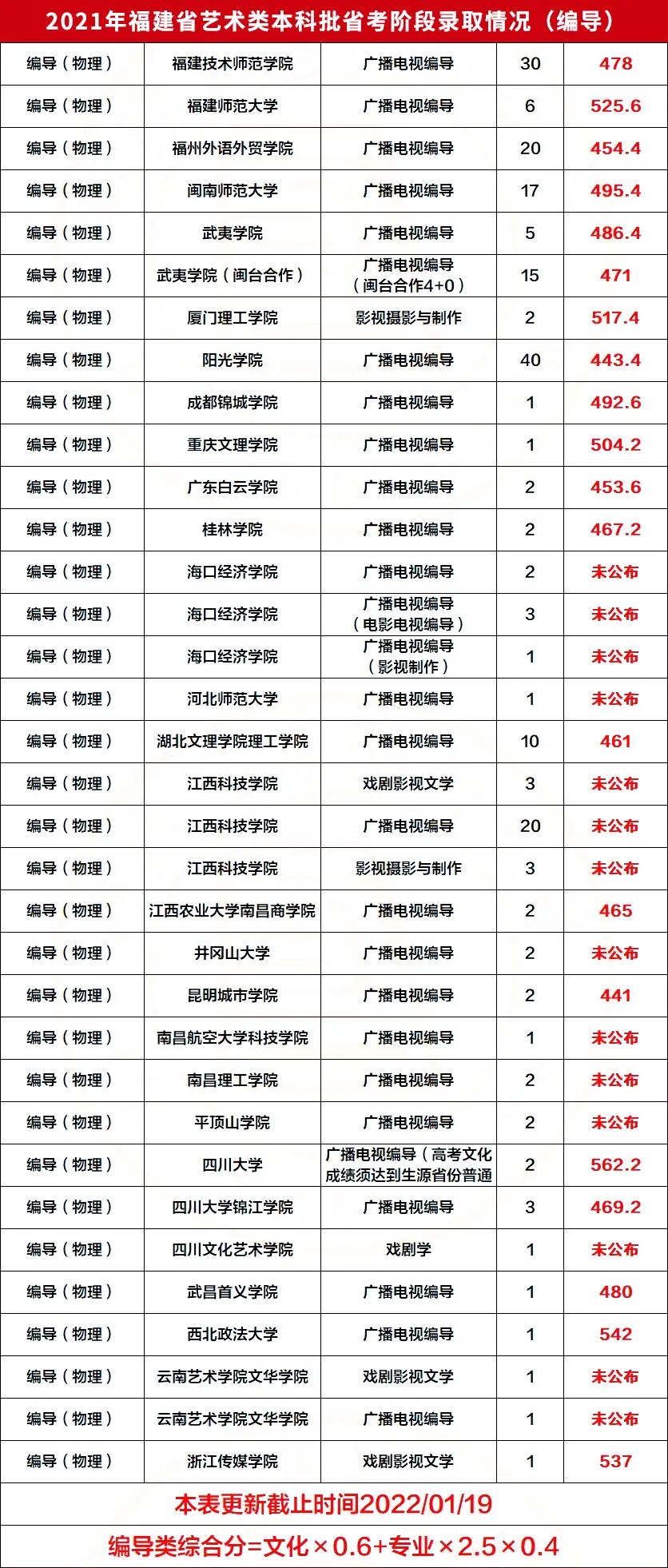 2021年福建省艺术类本科批省考阶段录取情况（编导）

| | | | | |
|---|---|---|---|---|
| 编导（物理） | 福建技术师范学院 | 广播电视编导 | 30 | 478 |
| 编导（物理） | 福建师范大学 | 广播电视编导 | 6 | 525.6 |
| 编导（物理） | 福州外语外贸学院 | 广播电视编导 | 20 | 454.4 |
| 编导（物理） | 闽南师范大学 | 广播电视编导 | 17 | 495.4 |
| 编导（物理） | 武夷学院 | 广播电视编导 | 5 | 486.4 |
| 编导（物理） | 武夷学院（闽台合作） | 广播电视编导（闽台合作4+0） | 15 | 471 |
| 编导（物理） | 厦门理工学院 | 影视摄影与制作 | 2 | 517.4 |
| 编导（物理） | 阳光学院 | 广播电视编导 | 40 | 443.4 |
| 编导（物理） | 成都锦城学院 | 广播电视编导 | 1 | 492.6 |
| 编导（物理） | 重庆文理学院 | 广播电视编导 | 1 | 504.2 |
| 编导（物理） | 广东白云学院 | 广播电视编导 | 2 | 453.6 |
| 编导（物理） | 桂林学院 | 广播电视编导 | 2 | 467.2 |
| 编导（物理） | 海口经济学院 | 广播电视编导 | 2 | 未公布 |
| 编导（物理） | 海口经济学院 | 广播电视编导（电影电视编导） | 3 | 未公布 |
| 编导（物理） | 海口经济学院 | 广播电视编导（影视制作） | 1 | 未公布 |
| 编导（物理） | 河北师范大学 | 广播电视编导 | 1 | 未公布 |
| 编导（物理） | 湖北文理学院理工学院 | 广播电视编导 | 10 | 461 |
| 编导（物理） | 江西科技学院 | 戏剧影视文学 | 3 | 未公布 |
| 编导（物理） | 江西科技学院 | 广播电视编导 | 20 | 未公布 |
| 编导（物理） | 江西科技学院 | 影视摄影与制作 | 3 | 未公布 |
| 编导（物理） | 江西农业大学南昌商学院 | 广播电视编导 | 2 | 465 |
| 编导（物理） | 井冈山大学 | 广播电视编导 | 2 | 未公布 |
| 编导（物理） | 昆明城市学院 | 广播电视编导 | 2 | 441 |
| 编导（物理） | 南昌航空大学科技学院 | 广播电视编导 | 1 | 未公布 |
| 编导（物理） | 南昌理工学院 | 广播电视编导 | 2 | 未公布 |
| 编导（物理） | 平顶山学院 | 广播电视编导 | 2 | 未公布 |
| 编导（物理） | 四川大学 | 广播电视编导（高考文化成绩须达到生源省份普通 | 2 | 562.2 |
| 编导（物理） | 四川大学锦江学院 | 广播电视编导 | 3 | 469.2 |
| 编导（物理） | 四川文化艺术学院 | 戏剧学 | 1 | 未公布 |
| 编导（物理） | 武昌首义学院 | 广播电视编导 | 1 | 480 |
| 编导（物理） | 西北政法大学 | 广播电视编导 | 1 | 542 |
| 编导（物理） | 云南艺术学院文华学院 | 戏剧影视文学 | 1 | 未公布 |
| 编导（物理） | 云南艺术学院文华学院 | 广播电视编导 | 1 | 未公布 |
| 编导（物理） | 浙江传媒学院 | 戏剧影视文学 | 1 | 537 |

本表更新截止时间2022/01/19

编导类综合分=文化×0.6+专业×2.5×0.4